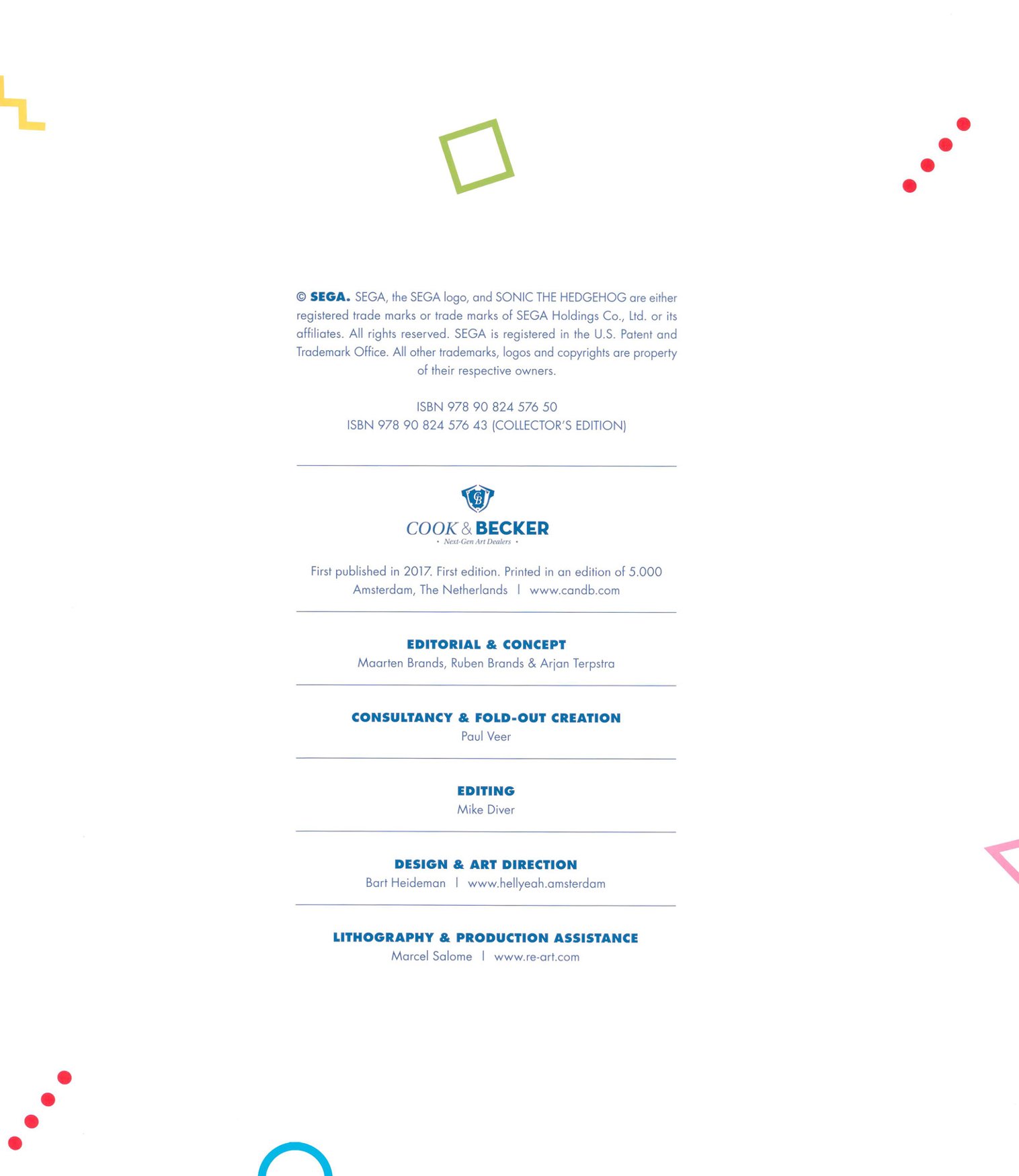 © SEGA. SEGA, the SEGA logo, and SONIC THE HEDGEHOG are either registered trade marks or trade marks of SEGA Holdings Co., Ltd. or its affiliates. All rights reserved. SEGA is registered in the U.S. Patent and Trademark Office. All other trademarks, logos and copyrights are property of their respective owners.

ISBN 978 90 824 576 50
ISBN 978 90 824 576 43 (COLLECTOR'S EDITION)

CB

COOK & BECKER
• Next-Gen Art Dealers •

First published in 2017. First edition. Printed in an edition of 5.000
Amsterdam, The Netherlands | www.candb.com

EDITORIAL & CONCEPT
Maarten Brands, Ruben Brands & Arjan Terpstra

CONSULTANCY & FOLD-OUT CREATION
Paul Veer

EDITING
Mike Diver

DESIGN & ART DIRECTION
Bart Heideman | www.hellyeah.amsterdam

LITHOGRAPHY & PRODUCTION ASSISTANCE
Marcel Salome | www.re-art.com